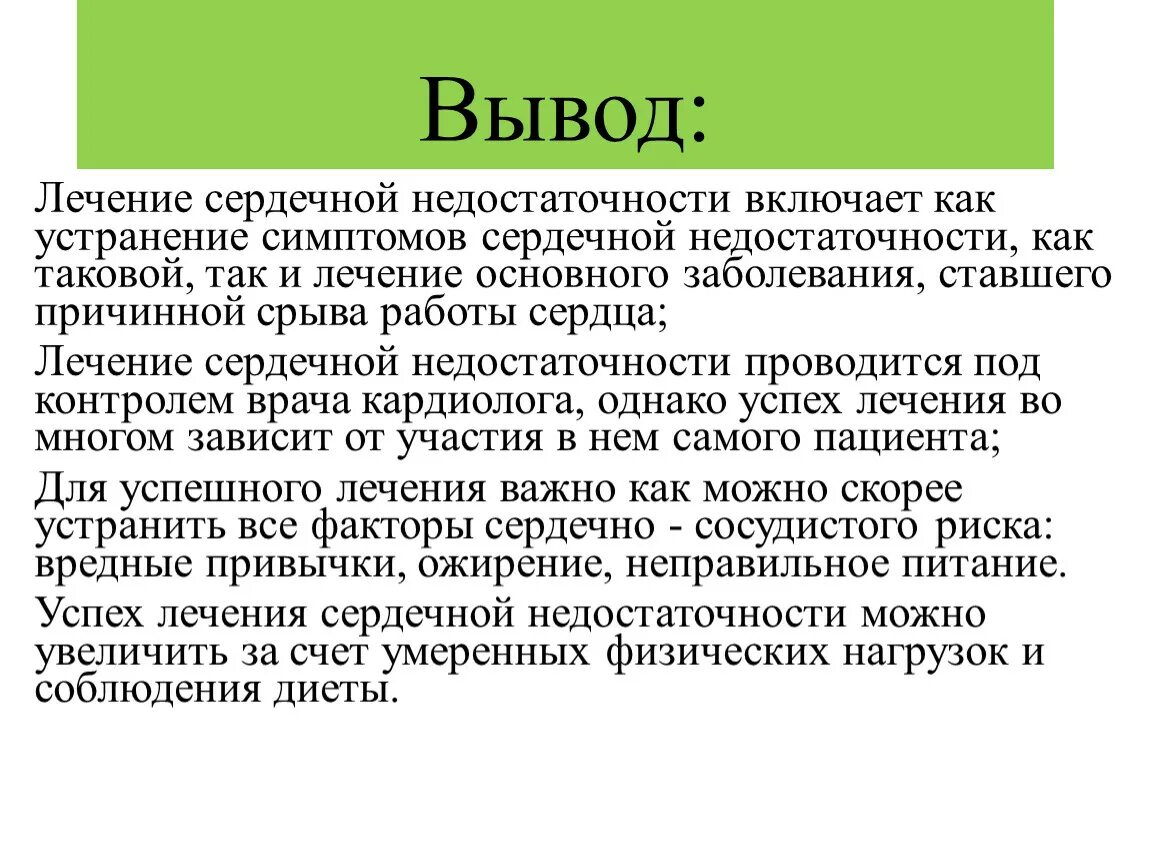 Вывод:

Лечение сердечной недостаточности включает как устранение симптомов сердечной недостаточности, как таковой, так и лечение основного заболевания, ставшего причинной срыва работы сердца;

Лечение сердечной недостаточности проводится под контролем врача кардиолога, однако успех лечения во многом зависит от участия в нем самого пациента;

Для успешного лечения важно как можно скорее устранить все факторы сердечно - сосудистого риска: вредные привычки, ожирение, неправильное питание.

Успех лечения сердечной недостаточности можно увеличить за счет умеренных физических нагрузок и соблюдения диеты.